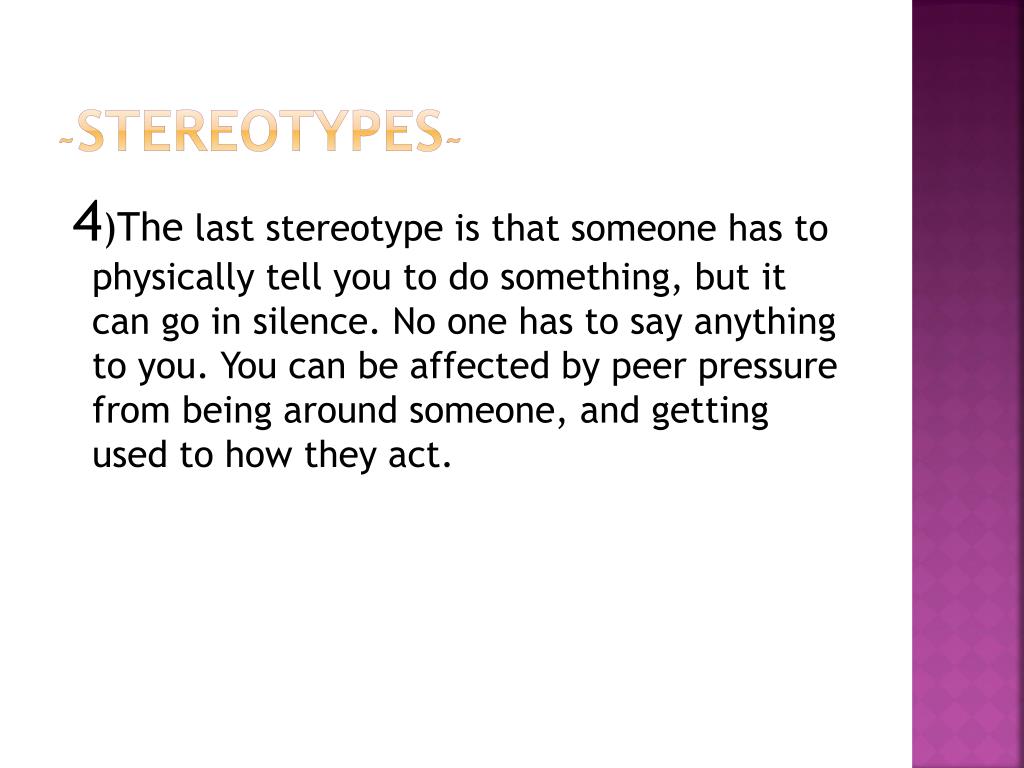 ~STEREOTYPES~

4)The last stereotype is that someone has to physically tell you to do something, but it can go in silence. No one has to say anything to you. You can be affected by peer pressure from being around someone, and getting used to how they act.